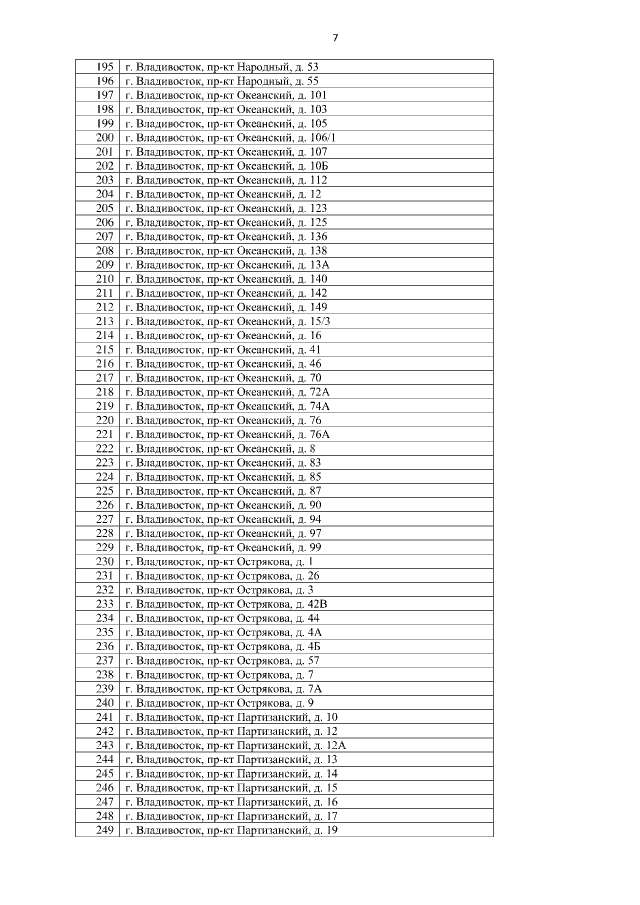 7

| | |
|---|---|
| 195 | г. Владивосток, пр-кт Народный, д. 53 |
| 196 | г. Владивосток, пр-кт Народный, д. 55 |
| 197 | г. Владивосток, пр-кт Океанский, д. 101 |
| 198 | г. Владивосток, пр-кт Океанский, д. 103 |
| 199 | г. Владивосток, пр-кт Океанский, д. 105 |
| 200 | г. Владивосток, пр-кт Океанский, д. 106/1 |
| 201 | г. Владивосток, пр-кт Океанский, д. 107 |
| 202 | г. Владивосток, пр-кт Океанский, д. 10Б |
| 203 | г. Владивосток, пр-кт Океанский, д. 112 |
| 204 | г. Владивосток, пр-кт Океанский, д. 12 |
| 205 | г. Владивосток, пр-кт Океанский, д. 123 |
| 206 | г. Владивосток, пр-кт Океанский, д. 125 |
| 207 | г. Владивосток, пр-кт Океанский, д. 136 |
| 208 | г. Владивосток, пр-кт Океанский, д. 138 |
| 209 | г. Владивосток, пр-кт Океанский, д. 13А |
| 210 | г. Владивосток, пр-кт Океанский, д. 140 |
| 211 | г. Владивосток, пр-кт Океанский, д. 142 |
| 212 | г. Владивосток, пр-кт Океанский, д. 149 |
| 213 | г. Владивосток, пр-кт Океанский, д. 15/3 |
| 214 | г. Владивосток, пр-кт Океанский, д. 16 |
| 215 | г. Владивосток, пр-кт Океанский, д. 41 |
| 216 | г. Владивосток, пр-кт Океанский, д. 46 |
| 217 | г. Владивосток, пр-кт Океанский, д. 70 |
| 218 | г. Владивосток, пр-кт Океанский, д. 72А |
| 219 | г. Владивосток, пр-кт Океанский, д. 74А |
| 220 | г. Владивосток, пр-кт Океанский, д. 76 |
| 221 | г. Владивосток, пр-кт Океанский, д. 76А |
| 222 | г. Владивосток, пр-кт Океанский, д. 8 |
| 223 | г. Владивосток, пр-кт Океанский, д. 83 |
| 224 | г. Владивосток, пр-кт Океанский, д. 85 |
| 225 | г. Владивосток, пр-кт Океанский, д. 87 |
| 226 | г. Владивосток, пр-кт Океанский, д. 90 |
| 227 | г. Владивосток, пр-кт Океанский, д. 94 |
| 228 | г. Владивосток, пр-кт Океанский, д. 97 |
| 229 | г. Владивосток, пр-кт Океанский, д. 99 |
| 230 | г. Владивосток, пр-кт Острякова, д. 1 |
| 231 | г. Владивосток, пр-кт Острякова, д. 26 |
| 232 | г. Владивосток, пр-кт Острякова, д. 3 |
| 233 | г. Владивосток, пр-кт Острякова, д. 42В |
| 234 | г. Владивосток, пр-кт Острякова, д. 44 |
| 235 | г. Владивосток, пр-кт Острякова, д. 4А |
| 236 | г. Владивосток, пр-кт Острякова, д. 4Б |
| 237 | г. Владивосток, пр-кт Острякова, д. 57 |
| 238 | г. Владивосток, пр-кт Острякова, д. 7 |
| 239 | г. Владивосток, пр-кт Острякова, д. 7А |
| 240 | г. Владивосток, пр-кт Острякова, д. 9 |
| 241 | г. Владивосток, пр-кт Партизанский, д. 10 |
| 242 | г. Владивосток, пр-кт Партизанский, д. 12 |
| 243 | г. Владивосток, пр-кт Партизанский, д. 12А |
| 244 | г. Владивосток, пр-кт Партизанский, д. 13 |
| 245 | г. Владивосток, пр-кт Партизанский, д. 14 |
| 246 | г. Владивосток, пр-кт Партизанский, д. 15 |
| 247 | г. Владивосток, пр-кт Партизанский, д. 16 |
| 248 | г. Владивосток, пр-кт Партизанский, д. 17 |
| 249 | г. Владивосток, пр-кт Партизанский, д. 19 |